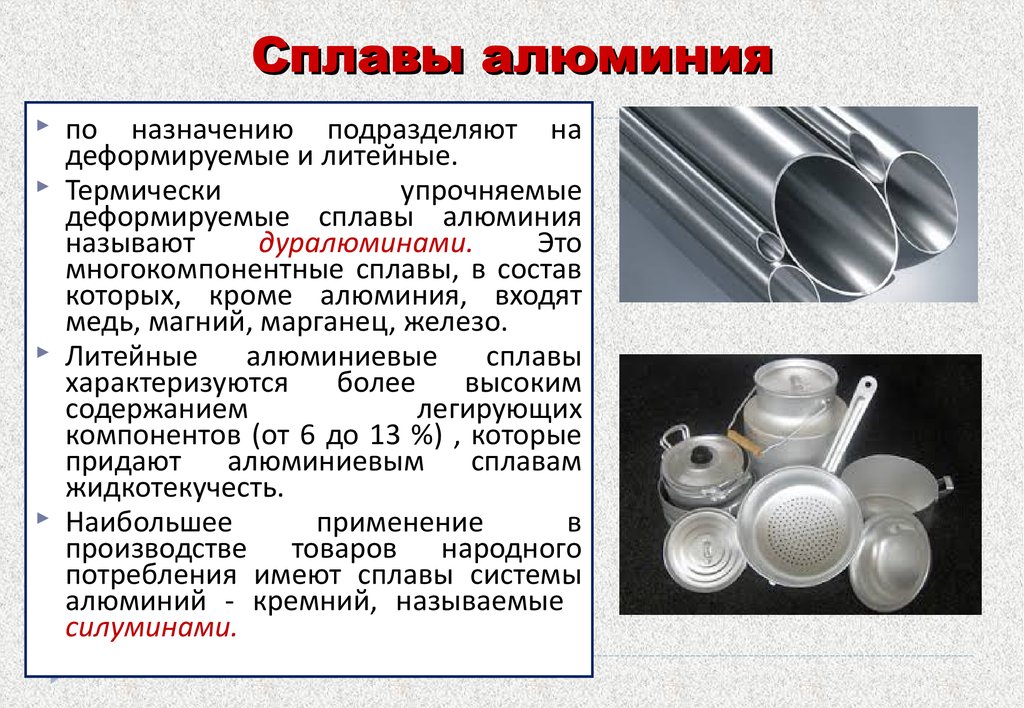 Сплавы алюминия

по назначению подразделяют на деформируемые и литейные.

Термически упрочняемые деформируемые сплавы алюминия называют дуралюминами. Это многокомпонентные сплавы, в состав которых, кроме алюминия, входят медь, магний, марганец, железо.

Литейные алюминиевые сплавы характеризуются более высоким содержанием легирующих компонентов (от 6 до 13 %) , которые придают алюминиевым сплавам жидкотекучесть.

Наибольшее применение в производстве товаров народного потребления имеют сплавы системы алюминий - кремний, называемые силуминами.